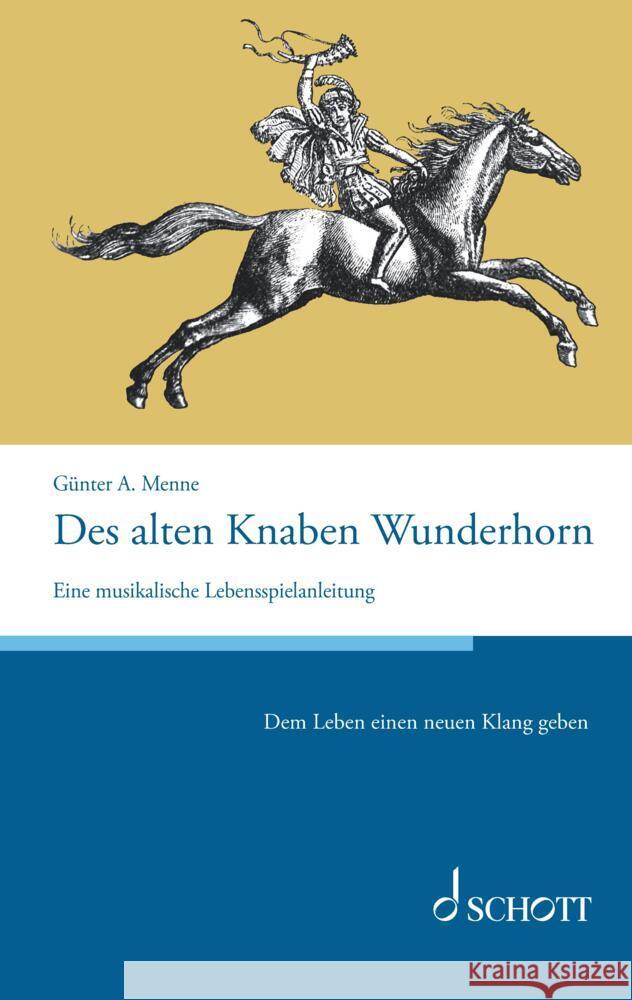 Günter A. Menne

Des alten Knaben Wunderhorn

Eine musikalische Lebensspielanleitung

Dem Leben einen neuen Klang geben

SCHOTT